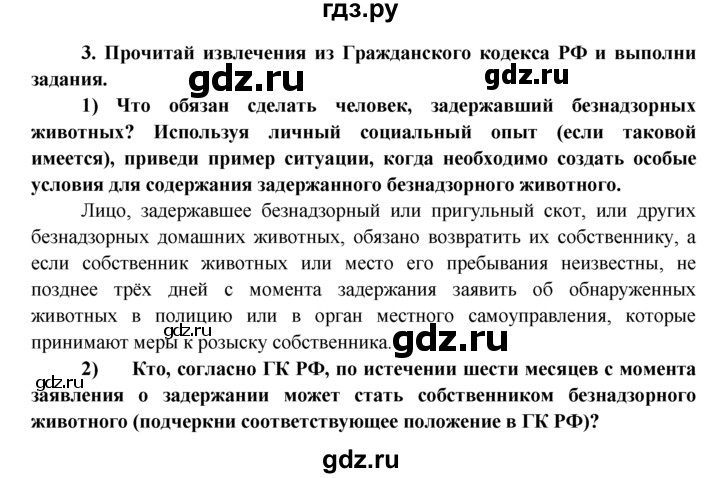 гдз.ру

3. Прочитай извлечения из Гражданского кодекса РФ и выполни задания.

gdz.ru gdz.ru

1) Что обязан сделать человек, задержавший безнадзорных животных? Используя личный социальный опыт (если таковой имеется), приведи пример ситуации, когда необходимо создать особые условия для содержания задержанного безнадзорного животного.

Лицо, задержавшее безнадзорный или пригульный скот, или других безнадзорных домашних животных, обязано возвратить их собственнику, а если собственник животных или место его пребывания неизвестны, не позднее трёх дней с момента задержания заявить об обнаруженных животных в полицию или в орган местного самоуправления, которые принимают меры к розыску собственника.

gdz.ru gdz.ru

2) Кто, согласно ГК РФ, по истечении шести месяцев с момента заявления о задержании может стать собственником безнадзорного животного (подчеркни соответствующее положение в ГК РФ)?

gdz.ru

gdz.ru